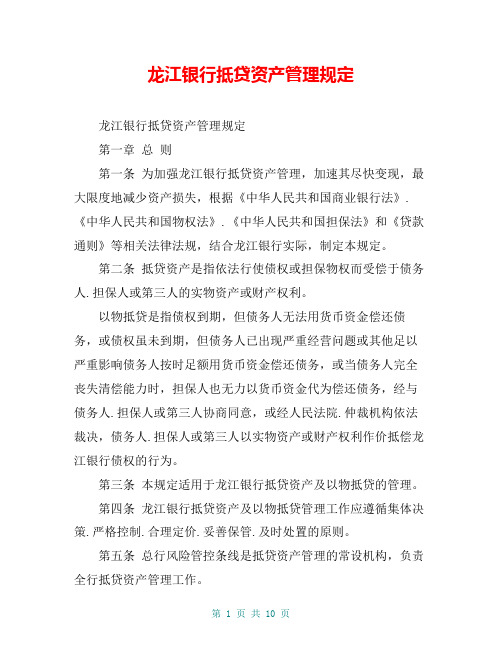 龙江银行抵贷资产管理规定

龙江银行抵贷资产管理规定

第一章 总 则

第一条 为加强龙江银行抵贷资产管理，加速其尽快变现，最大限度地减少资产损失，根据《中华人民共和国商业银行法》.《中华人民共和国物权法》.《中华人民共和国担保法》和《贷款通则》等相关法律法规，结合龙江银行实际，制定本规定。

第二条 抵贷资产是指依法行使债权或担保物权而受偿于债务人.担保人或第三人的实物资产或财产权利。

以物抵贷是指债权到期，但债务人无法用货币资金偿还债务，或债权虽未到期，但债务人已出现严重经营问题或其他足以严重影响债务人按时足额用货币资金偿还债务，或当债务人完全丧失清偿能力时，担保人也无力以货币资金代为偿还债务，经与债务人.担保人或第三人协商同意，或经人民法院.仲裁机构依法裁决，债务人.担保人或第三人以实物资产或财产权利作价抵偿龙江银行债权的行为。

第三条 本规定适用于龙江银行抵贷资产及以物抵贷的管理。

第四条 龙江银行抵贷资产及以物抵贷管理工作应遵循集体决策.严格控制.合理定价.妥善保管.及时处置的原则。

第五条 总行风险管控条线是抵贷资产管理的常设机构，负责全行抵贷资产管理工作。

第 1 页 共 10 页